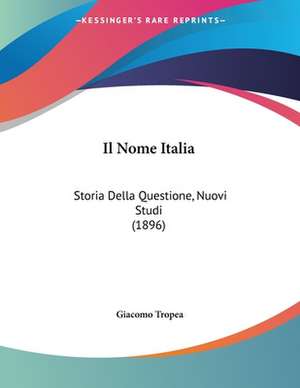 —KESSINGER'S RARE REPRINTS—

Il Nome Italia

Storia Della Questione, Nuovi Studi (1896)

Giacomo Tropea